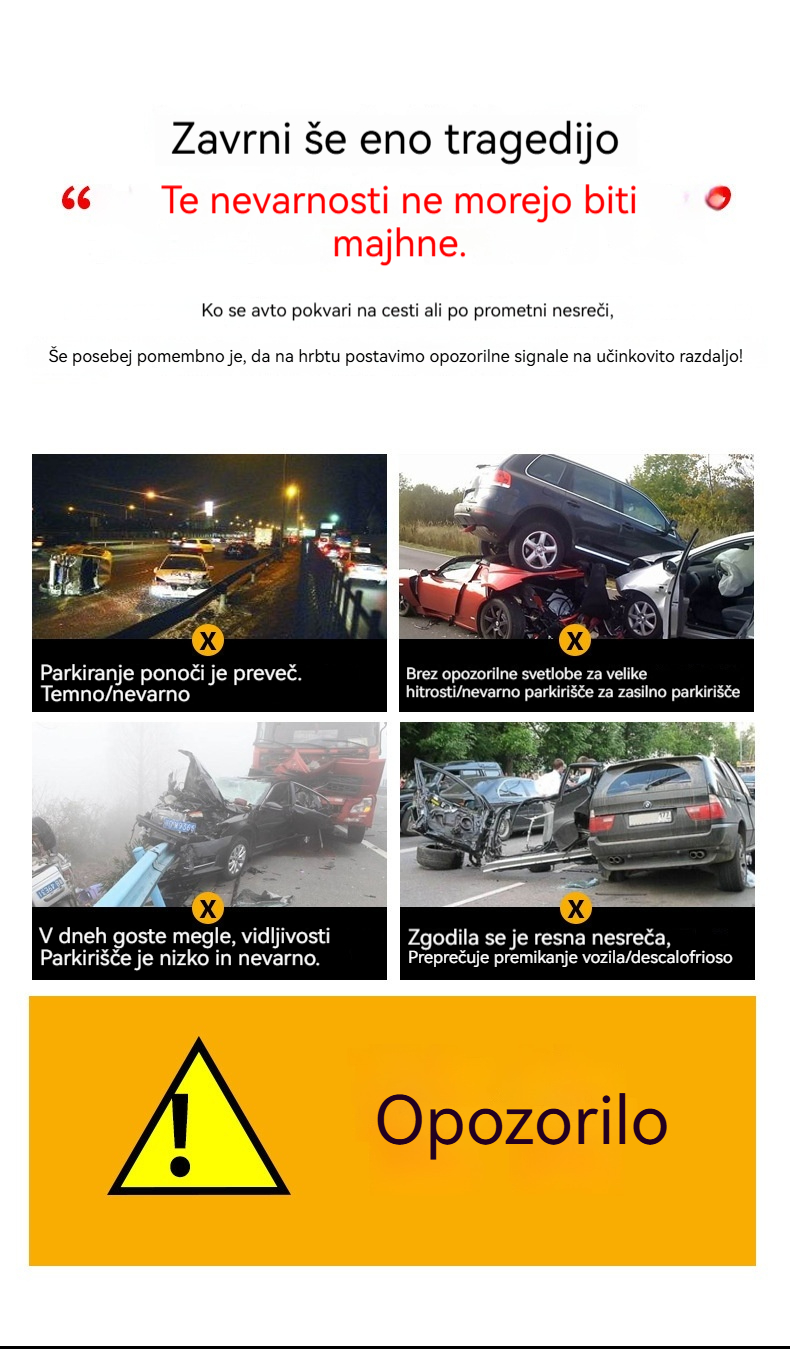 Zavrni še eno tragedijo

“ Te nevarnosti ne morejo biti majhne.

Ko se avto pokvari na cesti ali po prometni nesreči,

Še posebej pomembno je, da na hrbtu postavimo opozorilne signale na učinkovito razdaljo!

X
Parkiranje ponoči je preveč. Temno/nevarno

X
Brez opozorilne svetlobe za velike hitrosti/nevarno parkirišče za zasilno parkirišče

X
V dneh goste megle, vidljivosti Parkirišče je nizko in nevarno.

X
Zgodila se je resna nesreča, Preprečuje premikanje vozila/descalofrioso

!
Opozorilo